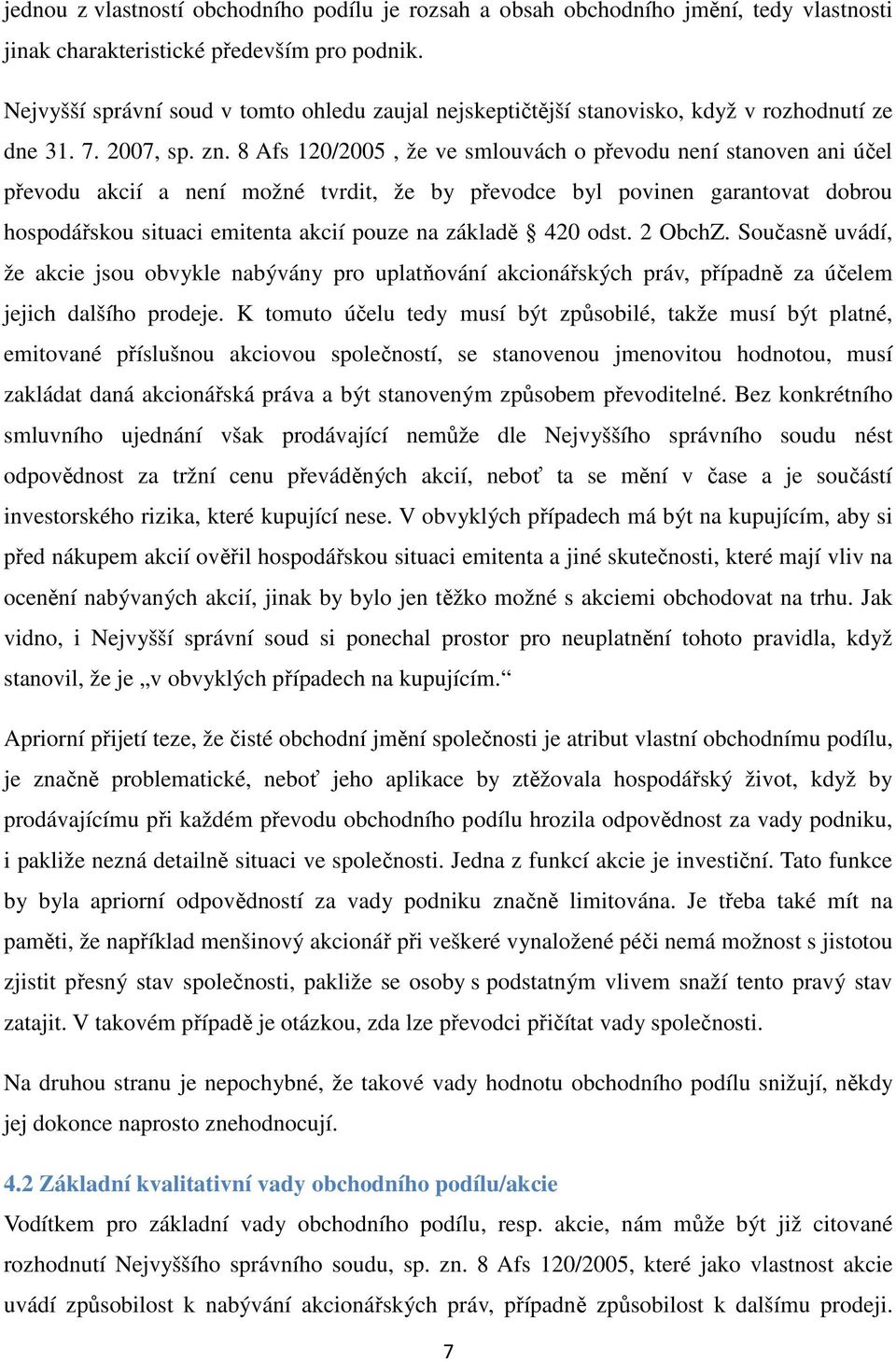 jednou z vlastností obchodního podílu je rozsah a obsah obchodního jmění, tedy vlastnosti jinak charakteristické především pro podnik.

Nejvyšší správní soud v tomto ohledu zaujal nejskeptičtější stanovisko, když v rozhodnutí ze dne 31. 7. 2007, sp. zn. 8 Afs 120/2005 , že ve smlouvách o převodu není stanoven ani účel převodu akcií a není možné tvrdit, že by převodce byl povinen garantovat dobrou hospodářskou situaci emitenta akcií pouze na základě § 420 odst. 2 ObchZ. Současně uvádí, že akcie jsou obvykle nabývány pro uplatňování akcionářských práv, případně za účelem jejich dalšího prodeje. K tomuto účelu tedy musí být způsobilé, takže musí být platné, emitované příslušnou akciovou společností, se stanovenou jmenovitou hodnotou, musí zakládat daná akcionářská práva a být stanoveným způsobem převoditelné. Bez konkrétního smluvního ujednání však prodávající nemůže dle Nejvyššího správního soudu nést odpovědnost za tržní cenu převáděných akcií, neboť ta se mění v čase a je součástí investorského rizika, které kupující nese. V obvyklých případech má být na kupujícím, aby si před nákupem akcií ověřil hospodářskou situaci emitenta a jiné skutečnosti, které mají vliv na ocenění nabývaných akcií, jinak by bylo jen těžko možné s akciemi obchodovat na trhu. Jak vidno, i Nejvyšší správní soud si ponechal prostor pro neuplatnění tohoto pravidla, když stanovil, že je „v obvyklých případech na kupujícím.“

Apriorní přijetí teze, že čisté obchodní jmění společnosti je atribut vlastní obchodnímu podílu, je značně problematické, neboť jeho aplikace by ztěžovala hospodářský život, když by prodávajícímu při každém převodu obchodního podílu hrozila odpovědnost za vady podniku, i pakliže nezná detailně situaci ve společnosti. Jedna z funkcí akcie je investiční. Tato funkce by byla apriorní odpovědností za vady podniku značně limitována. Je třeba také mít na paměti, že například menšinový akcionář při veškeré vynaložené péči nemá možnost s jistotou zjistit přesný stav společnosti, pakliže se osoby s podstatným vlivem snaží tento pravý stav zatajit. V takovém případě je otázkou, zda lze převodci přičítat vady společnosti.

Na druhou stranu je nepochybné, že takové vady hodnotu obchodního podílu snižují, někdy jej dokonce naprosto znehodnocují.

4.2 Základní kvalitativní vady obchodního podílu/akcie
Vodítkem pro základní vady obchodního podílu, resp. akcie, nám může být již citované rozhodnutí Nejvyššího správního soudu, sp. zn. 8 Afs 120/2005, které jako vlastnost akcie uvádí způsobilost k nabývání akcionářských práv, případně způsobilost k dalšímu prodeji.

7